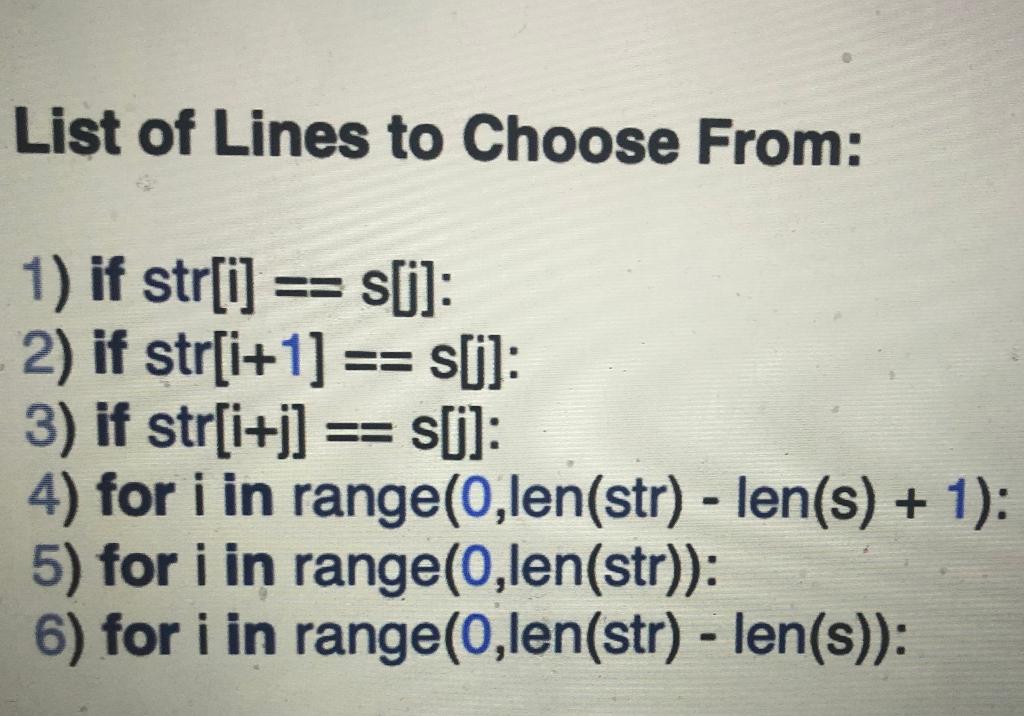 List of Lines to Choose From:

1) if str[i] == s[j]:
2) if str[i+1] == s[j]:
3) if str[i+j] == s[j]:
4) for i in range(0,len(str) - len(s) + 1):
5) for i in range(0,len(str)):
6) for i in range(0,len(str) - len(s)):